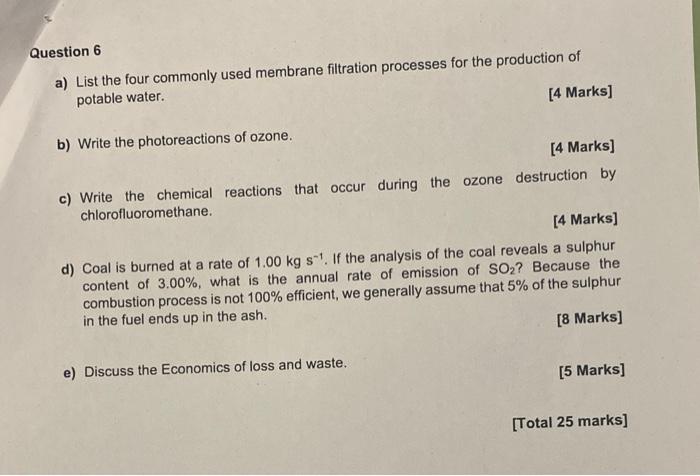 Question 6

a) List the four commonly used membrane filtration processes for the production of potable water.

[4 Marks]

b) Write the photoreactions of ozone.

[4 Marks]

c) Write the chemical reactions that occur during the ozone destruction by chlorofluoromethane.

[4 Marks]

d) Coal is burned at a rate of 1.00 kg $s^{-1}$. If the analysis of the coal reveals a sulphur content of 3.00%, what is the annual rate of emission of $SO_2$? Because the combustion process is not 100% efficient, we generally assume that 5% of the sulphur in the fuel ends up in the ash.

[8 Marks]

e) Discuss the Economics of loss and waste.

[5 Marks]

[Total 25 marks]